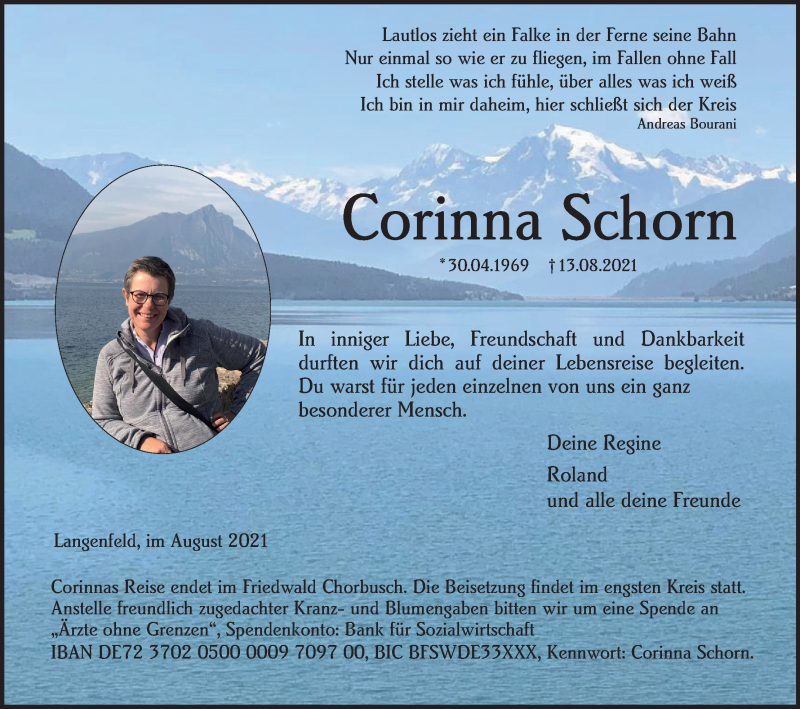 Lautlos zieht ein Falke in der Ferne seine Bahn
Nur einmal so wie er zu fliegen, im Fallen ohne Fall
Ich stelle was ich fühle, über alles was ich weiß
Ich bin in mir daheim, hier schließt sich der Kreis
Andreas Bourani

Corinna Schorn

*30.04.1969 †13.08.2021

In inniger Liebe, Freundschaft und Dankbarkeit durften wir dich auf deiner Lebensreise begleiten. Du warst für jeden einzelnen von uns ein ganz besonderer Mensch.

Deine Regine
Roland
und alle deine Freunde

Langenfeld, im August 2021

Corinnas Reise endet im Friedwald Chorbusch. Die Beisetzung findet im engsten Kreis statt. Anstelle freundlich zugedachter Kranz- und Blumengaben bitten wir um eine Spende an „Ärzte ohne Grenzen“, Spendenkonto: Bank für Sozialwirtschaft
IBAN DE72 3702 0500 0009 7097 00, BIC BFSWDE33XXX, Kennwort: Corinna Schorn.